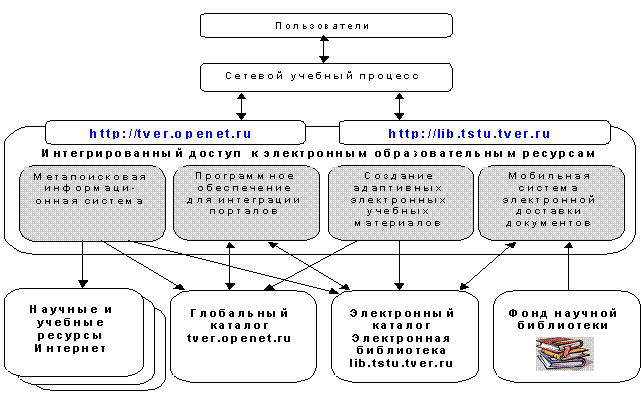 Пользователи

Сетевой учебный процесс

http://tver.openet.ru

http://lib.tstu.tver.ru

Интегрированный доступ к электронным образовательным ресурсам

Метапоисковая информационная система

Программное обеспечение для интеграции порталов

Создание адаптивных электронных учебных материалов

Мобильная система электронной доставки документов

Научные и учебные ресурсы Интернет

Глобальный каталог tver.openet.ru

Электронный каталог Электронная библиотека lib.tstu.tver.ru

Фонд научной библиотеки